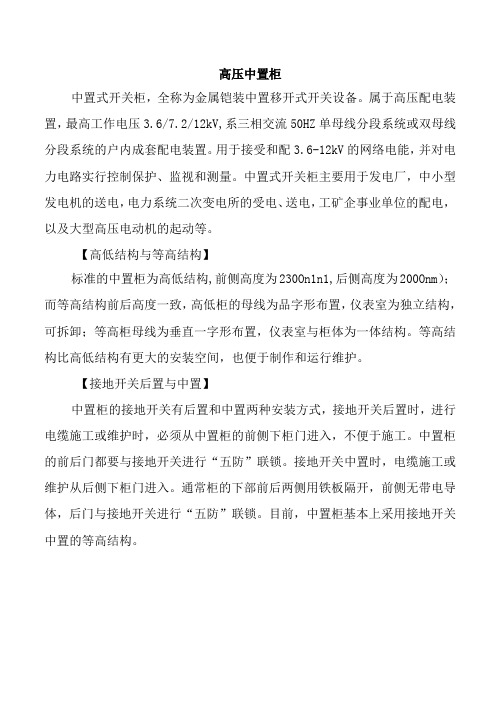 高压中置柜

中置式开关柜，全称为金属铠装中置移开式开关设备。属于高压配电装置，最高工作电压 3.6/7.2/12kV，系三相交流 50HZ 单母线分段系统或双母线分段系统的户内成套配电装置。用于接受和配 3.6-12kV 的网络电能，并对电力电路实行控制保护、监视和测量。中置式开关柜主要用于发电厂，中小型发电机的送电，电力系统二次变电所的受电、送电，工矿企事业单位的配电，以及大型高压电动机的起动等。

【高低结构与等高结构】

标准的中置柜为高低结构，前侧高度为2300n1n1，后侧高度为2000nm)；而等高结构前后高度一致，高低柜的母线为品字形布置，仪表室为独立结构，可拆卸；等高柜母线为垂直一字形布置，仪表室与柜体为一体结构。等高结构比高低结构有更大的安装空间，也便于制作和运行维护。

【接地开关后置与中置】

中置柜的接地开关有后置和中置两种安装方式，接地开关后置时，进行电缆施工或维护时，必须从中置柜的前侧下柜门进入，不便于施工。中置柜的前后门都要与接地开关进行“五防”联锁。接地开关中置时，电缆施工或维护从后侧下柜门进入。通常柜的下部前后两侧用铁板隔开，前侧无带电导体，后门与接地开关进行“五防”联锁。目前，中置柜基本上采用接地开关中置的等高结构。